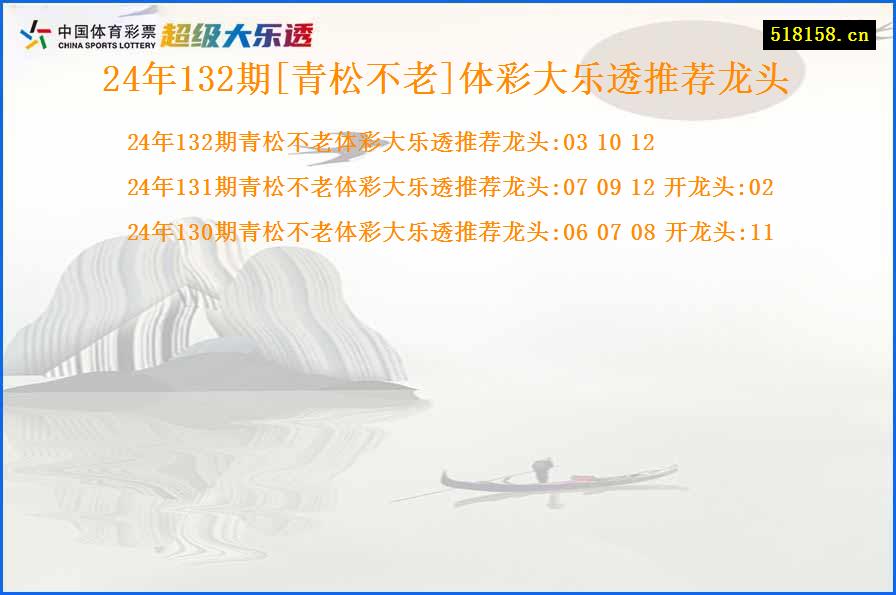 中国体育彩票
CHINA SPORTS LOTTERY
超级大乐透

518158.cn

24年132期[青松不老]体彩大乐透推荐龙头

24年132期青松不老体彩大乐透推荐龙头:03 10 12

24年131期青松不老体彩大乐透推荐龙头:07 09 12 开龙头:02

24年130期青松不老体彩大乐透推荐龙头:06 07 08 开龙头:11